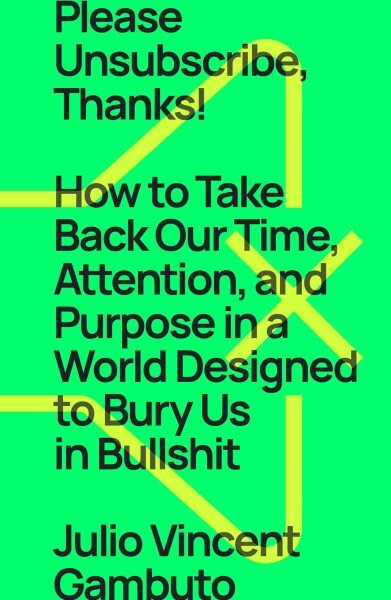 Please Unsubscribe, Thanks!

How to Take Back Our Time, Attention, and Purpose in a World Designed to Bury Us in Bullshit

Julio Vincent Gambuto